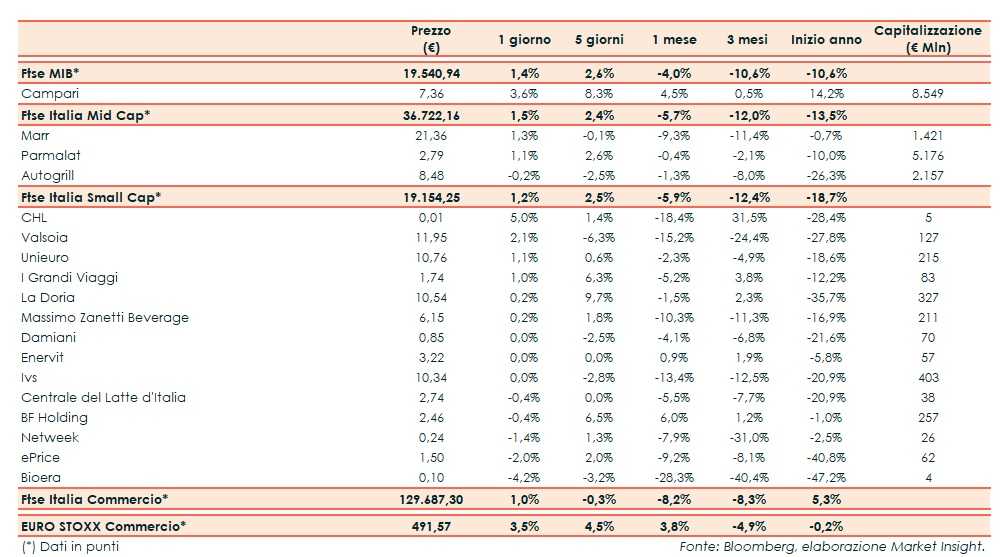 |  | Prezzo (€) | 1 giorno | 5 giorni | 1 mese | 3 mesi | Inizio anno | Capitalizzazione (€ Mln) |
|---|---|---|---|---|---|---|---|
| Ftse MIB* | 19.540,94 | 1,4% | 2,6% | -4,0% | -10,6% | -10,6% | |
| Campari | 7,36 | 3,6% | 8,3% | 4,5% | 0,5% | 14,2% | 8.549 |
| Ftse Italia Mid Cap* | 36.722,16 | 1,5% | 2,4% | -5,7% | -12,0% | -13,5% | |
| Marr | 21,36 | 1,3% | -0,1% | -9,3% | -11,4% | -0,7% | 1.421 |
| Parmalat | 2,79 | 1,1% | 2,6% | -0,4% | -2,1% | -10,0% | 5.176 |
| Autogrill | 8,48 | -0,2% | -2,5% | -1,3% | -8,0% | -26,3% | 2.157 |
| Ftse Italia Small Cap* | 19.154,25 | 1,2% | 2,5% | -5,9% | -12,4% | -18,7% | |
| CHL | 0,01 | 5,0% | 1,4% | -18,4% | 31,5% | -28,4% | 5 |
| Valsoia | 11,95 | 2,1% | -6,3% | -15,2% | -24,4% | -27,8% | 127 |
| Unieuro | 10,76 | 1,1% | 0,6% | -2,3% | -4,9% | -18,6% | 215 |
| I Grandi Viaggi | 1,74 | 1,0% | 6,3% | -5,2% | 3,8% | -12,2% | 83 |
| La Doria | 10,54 | 0,2% | 9,7% | -1,5% | 2,3% | -35,7% | 327 |
| Massimo Zanetti Beverage | 6,15 | 0,2% | 1,8% | -10,3% | -11,3% | -16,9% | 211 |
| Damiani | 0,85 | 0,0% | -2,5% | -4,1% | -6,8% | -21,6% | 70 |
| Enervit | 3,22 | 0,0% | 0,0% | 0,9% | 1,9% | -5,8% | 57 |
| Ivs | 10,34 | 0,0% | -2,8% | -13,4% | -12,5% | -20,9% | 403 |
| Centrale del Latte d'Italia | 2,74 | -0,4% | 0,0% | -5,5% | -7,7% | -20,9% | 38 |
| BF Holding | 2,46 | -0,4% | 6,5% | 6,0% | 1,2% | -1,0% | 257 |
| Netweek | 0,24 | -1,4% | 1,3% | -7,9% | -31,0% | -2,5% | 26 |
| ePrice | 1,50 | -2,0% | 2,0% | -9,2% | -8,1% | -40,8% | 62 |
| Bioera | 0,10 | -4,2% | -3,2% | -28,3% | -40,4% | -47,2% | 4 |
| Ftse Italia Commercio* | 129.687,30 | 1,0% | -0,3% | -8,2% | -8,3% | 5,3% | |
| EURO STOXX Commercio* | 491,57 | 3,5% | 4,5% | 3,8% | -4,9% | -0,2% | |

(*) Dati in punti

Fonte: Bloomberg, elaborazione Market Insight.